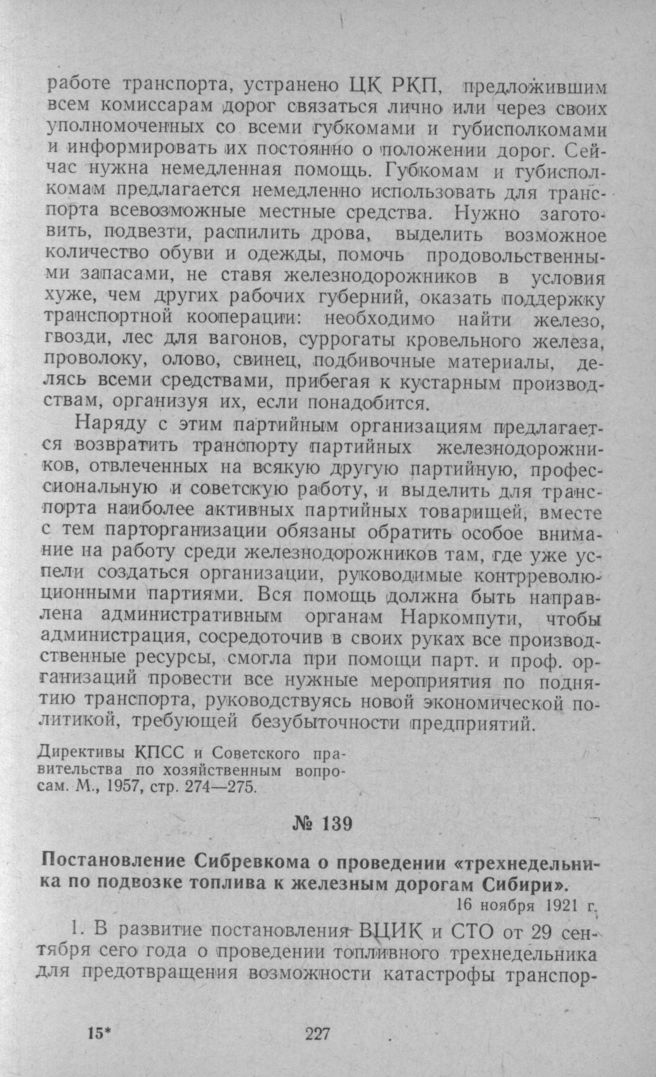 работе транспорта, устранено ЦК РКП, предложившим всем комиссарам дорог связаться лично или через своих уполномоченных со всеми губкомами и губисполкомами и информировать их постоянно о положении дорог. Сейчас нужна немедленная помощь. Губкомам и губисполкомам предлагается немедленно использовать для транспорта всевозможные местные средства. Нужно заготовить, подвезти, распилить дрова, выделить возможное количество обуви и одежды, помочь продовольственными запасами, не ставя железнодорожников в условия хуже, чем других рабочих губерний, оказать поддержку транспортной кооперации: необходимо найти железо, гвозди, лес для вагонов, суррогаты кровельного железа, проволоку, олово, свинец, подбивочные материалы, делясь всеми средствами, прибегая к кустарным производствам, организуя их, если понадобится.

Наряду с этим партийным организациям предлагается возвратить транспорту партийных железнодорожников, отвлеченных на всякую другую партийную, профессиональную и советскую работу, и выделить для транспорта наиболее активных партийных товарищей, вместе с тем парторганизации обязаны обратить особое внимание на работу среди железнодорожников там, где уже успели создаться организации, руководимые контрреволюционными партиями. Вся помощь должна быть направлена административным органам Наркомпути, чтобы администрация, сосредоточив в своих руках все производственные ресурсы, смогла при помощи парт. и проф. организаций провести все нужные мероприятия по поднятию транспорта, руководствуясь новой экономической политикой, требующей безубыточности предприятий.

Директивы КПСС и Советского правительства по хозяйственным вопросам. М., 1957, стр. 274—275.

№ 139

Постановление Сибревкома о проведении «трехнедельника по подвозке топлива к железным дорогам Сибири».

16 ноября 1921 г.

1. В развитие постановления ВЦИК и СТО от 29 сентября сего года о проведении топливного трехнедельника для предотвращения возможности катастрофы транспор-

15* 227